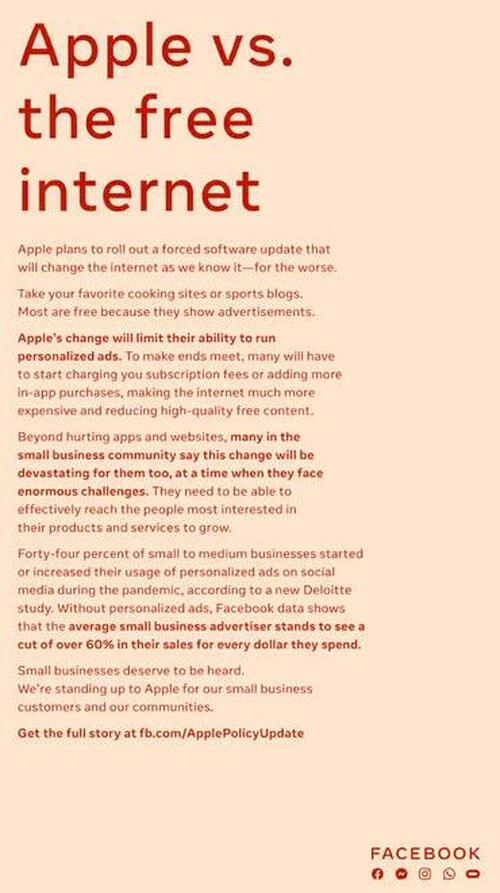 Apple vs. the free internet

Apple plans to roll out a forced software update that will change the internet as we know it—for the worse.

Take your favorite cooking sites or sports blogs. Most are free because they show advertisements.

Apple's change will limit their ability to run personalized ads. To make ends meet, many will have to start charging you subscription fees or adding more in-app purchases, making the internet much more expensive and reducing high-quality free content.

Beyond hurting apps and websites, many in the small business community say this change will be devastating for them too, at a time when they face enormous challenges. They need to be able to effectively reach the people most interested in their products and services to grow.

Forty-four percent of small to medium businesses started or increased their usage of personalized ads on social media during the pandemic, according to a new Deloitte study. Without personalized ads, Facebook data shows that the average small business advertiser stands to see a cut of over 60% in their sales for every dollar they spend.

Small businesses deserve to be heard. We're standing up to Apple for our small business customers and our communities.

Get the full story at fb.com/ApplePolicyUpdate

FACEBOOK